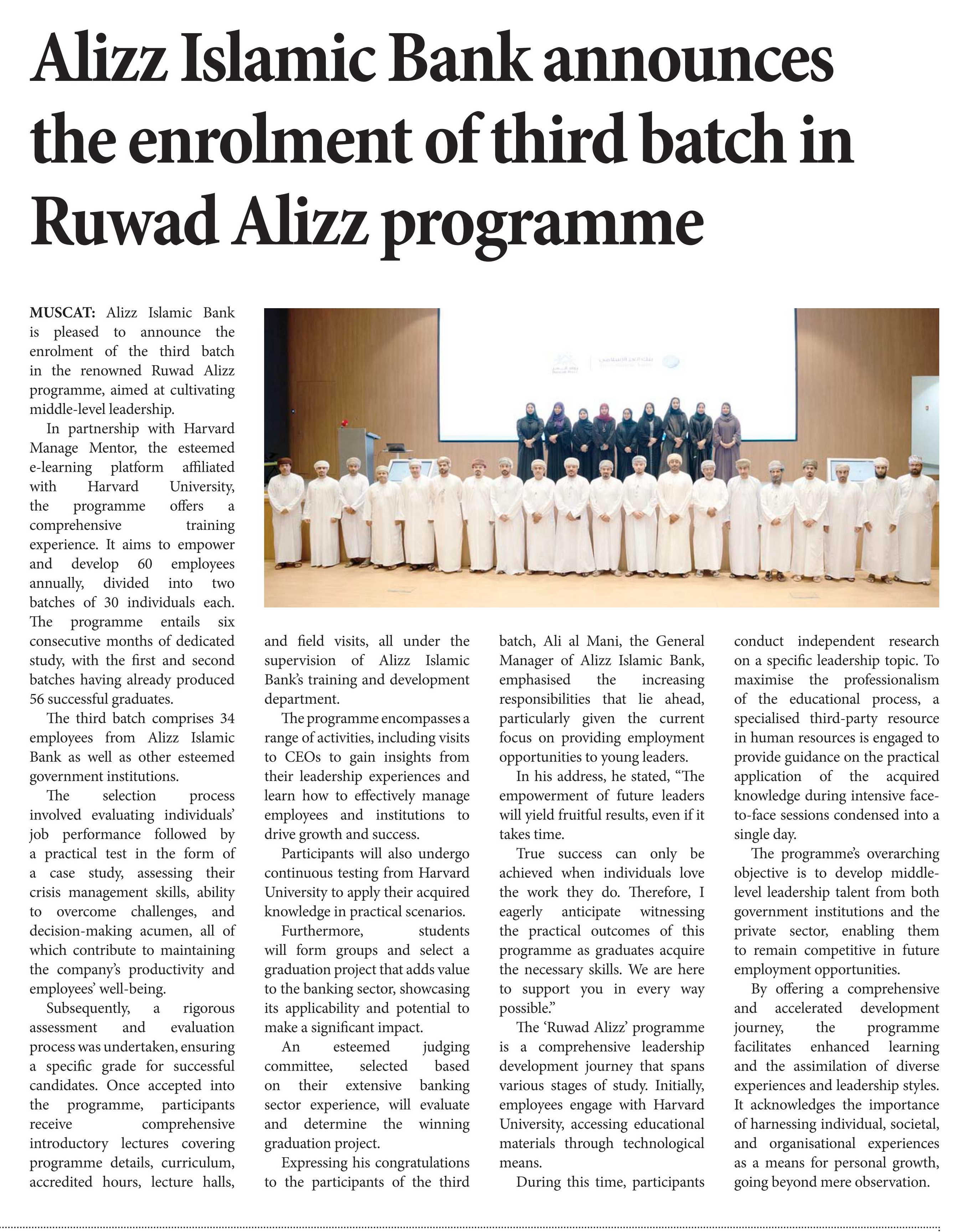 Alizz Islamic Bank announces the enrolment of third batch in Ruwad Alizz programme

MUSCAT: Alizz Islamic Bank is pleased to announce the enrolment of the third batch in the renowned Ruwad Alizz programme, aimed at cultivating middle-level leadership.

In partnership with Harvard Manage Mentor, the esteemed e-learning platform affiliated with Harvard University, the programme offers a comprehensive training experience. It aims to empower and develop 60 employees annually, divided into two batches of 30 individuals each. The programme entails six consecutive months of dedicated study, with the first and second batches having already produced 56 successful graduates.

The third batch comprises 34 employees from Alizz Islamic Bank as well as other esteemed government institutions.

The selection process involved evaluating individuals' job performance followed by a practical test in the form of a case study, assessing their crisis management skills, ability to overcome challenges, and decision-making acumen, all of which contribute to maintaining the company's productivity and employees' well-being.

Subsequently, a rigorous assessment and evaluation process was undertaken, ensuring a specific grade for successful candidates. Once accepted into the programme, participants receive comprehensive introductory lectures covering programme details, curriculum, accredited hours, lecture halls, and field visits, all under the supervision of Alizz Islamic Bank's training and development department.

The programme encompasses a range of activities, including visits to CEOs to gain insights from their leadership experiences and learn how to effectively manage employees and institutions to drive growth and success.

Participants will also undergo continuous testing from Harvard University to apply their acquired knowledge in practical scenarios.

Furthermore, students will form groups and select a graduation project that adds value to the banking sector, showcasing its applicability and potential to make a significant impact.

An esteemed judging committee, selected based on their extensive banking sector experience, will evaluate and determine the winning graduation project.

Expressing his congratulations to the participants of the third batch, Ali al Mani, the General Manager of Alizz Islamic Bank, emphasised the increasing responsibilities that lie ahead, particularly given the current focus on providing employment opportunities to young leaders.

In his address, he stated, "The empowerment of future leaders will yield fruitful results, even if it takes time.

True success can only be achieved when individuals love the work they do. Therefore, I eagerly anticipate witnessing the practical outcomes of this programme as graduates acquire the necessary skills. We are here to support you in every way possible."

The 'Ruwad Alizz' programme is a comprehensive leadership development journey that spans various stages of study. Initially, employees engage with Harvard University, accessing educational materials through technological means.

During this time, participants conduct independent research on a specific leadership topic. To maximise the professionalism of the educational process, a specialised third-party resource in human resources is engaged to provide guidance on the practical application of the acquired knowledge during intensive face-to-face sessions condensed into a single day.

The programme's overarching objective is to develop middle-level leadership talent from both government institutions and the private sector, enabling them to remain competitive in future employment opportunities.

By offering a comprehensive and accelerated development journey, the programme facilitates enhanced learning and the assimilation of diverse experiences and leadership styles. It acknowledges the importance of harnessing individual, societal, and organisational experiences as a means for personal growth, going beyond mere observation.